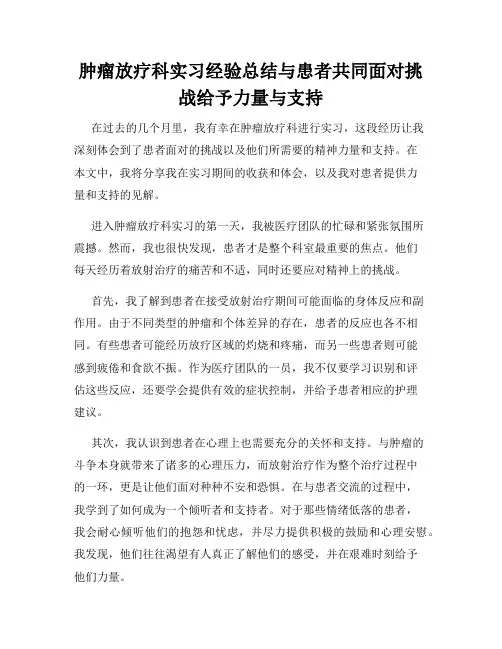 肿瘤放疗科实习经验总结与患者共同面对挑战给予力量与支持

在过去的几个月里，我有幸在肿瘤放疗科进行实习，这段经历让我深刻体会到了患者面对的挑战以及他们所需要的精神力量和支持。在本文中，我将分享我在实习期间的收获和体会，以及我对患者提供力量和支持的见解。

进入肿瘤放疗科实习的第一天，我被医疗团队的忙碌和紧张氛围所震撼。然而，我也很快发现，患者才是整个科室最重要的焦点。他们每天经历着放射治疗的痛苦和不适，同时还要应对精神上的挑战。

首先，我了解到患者在接受放射治疗期间可能面临的身体反应和副作用。由于不同类型的肿瘤和个体差异的存在，患者的反应也各不相同。有些患者可能经历放疗区域的灼烧和疼痛，而另一些患者则可能感到疲倦和食欲不振。作为医疗团队的一员，我不仅要学习识别和评估这些反应，还要学会提供有效的症状控制，并给予患者相应的护理建议。

其次，我认识到患者在心理上也需要充分的关怀和支持。与肿瘤的斗争本身就带来了诸多的心理压力，而放射治疗作为整个治疗过程中的一环，更是让他们面对种种不安和恐惧。在与患者交流的过程中，我学到了如何成为一个倾听者和支持者。对于那些情绪低落的患者，我会耐心倾听他们的抱怨和忧虑，并尽力提供积极的鼓励和心理安慰。我发现，他们往往渴望有人真正了解他们的感受，并在艰难时刻给予他们力量。